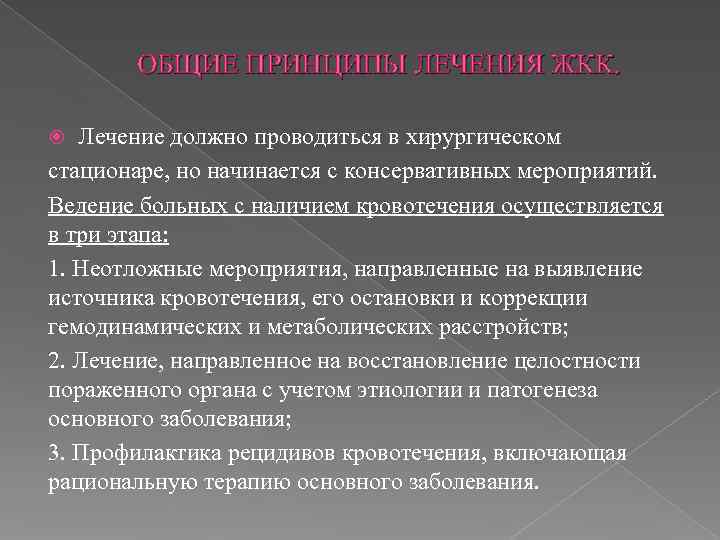 ОБЩИЕ ПРИНЦИПЫ ЛЕЧЕНИЯ ЖКК.

Лечение должно проводиться в хирургическом стационаре, но начинается с консервативных мероприятий. Ведение больных с наличием кровотечения осуществляется в три этапа:

1. Неотложные мероприятия, направленные на выявление источника кровотечения, его остановки и коррекции гемодинамических и метаболических расстройств;

2. Лечение, направленное на восстановление целостности пораженного органа с учетом этиологии и патогенеза основного заболевания;

3. Профилактика рецидивов кровотечения, включающая рациональную терапию основного заболевания.